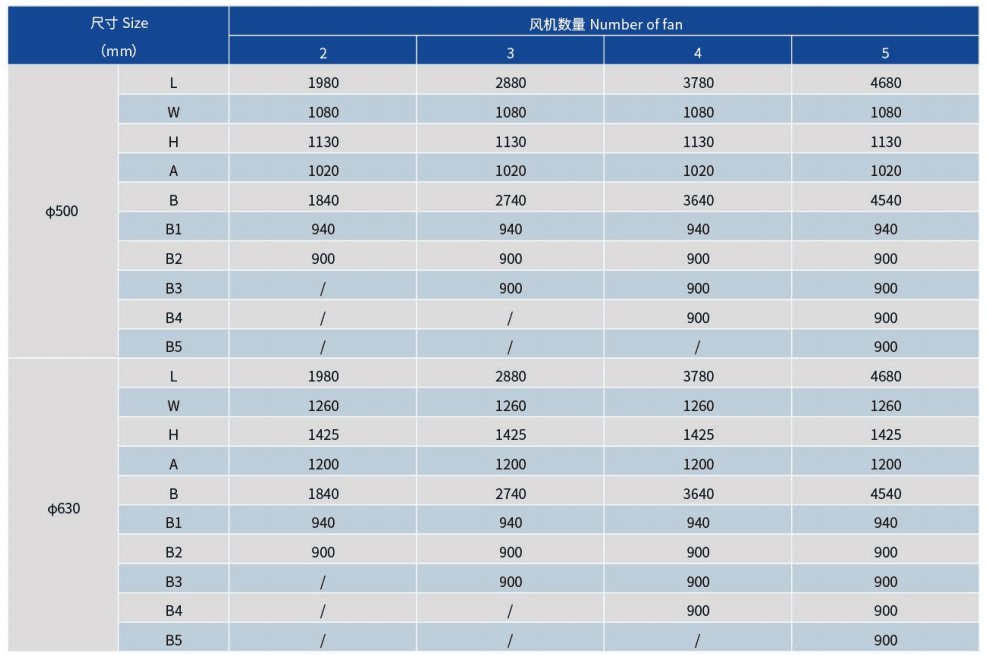 | 尺寸 Size (mm) | | 风机数量 Number of fan | | | |
|---|---|---|---|---|---|
| | | 2 | 3 | 4 | 5 |
| ϕ500 | L | 1980 | 2880 | 3780 | 4680 |
| | W | 1080 | 1080 | 1080 | 1080 |
| | H | 1130 | 1130 | 1130 | 1130 |
| | A | 1020 | 1020 | 1020 | 1020 |
| | B | 1840 | 2740 | 3640 | 4540 |
| | B1 | 940 | 940 | 940 | 940 |
| | B2 | 900 | 900 | 900 | 900 |
| | B3 | / | 900 | 900 | 900 |
| | B4 | / | / | 900 | 900 |
| | B5 | / | / | / | 900 |
| ϕ630 | L | 1980 | 2880 | 3780 | 4680 |
| | W | 1260 | 1260 | 1260 | 1260 |
| | H | 1425 | 1425 | 1425 | 1425 |
| | A | 1200 | 1200 | 1200 | 1200 |
| | B | 1840 | 2740 | 3640 | 4540 |
| | B1 | 940 | 940 | 940 | 940 |
| | B2 | 900 | 900 | 900 | 900 |
| | B3 | / | 900 | 900 | 900 |
| | B4 | / | / | 900 | 900 |
| | B5 | / | / | / | 900 |